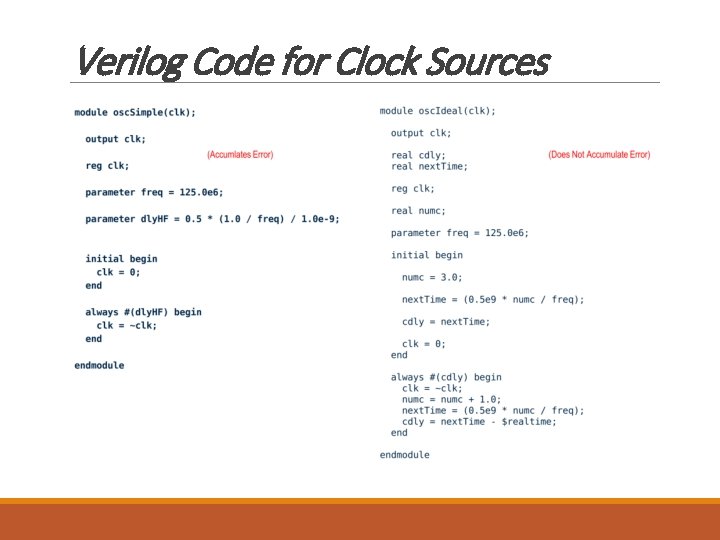 Verilog Code for Clock Sources

module oscSimple(clk);

output clk;

(Accumlates Error)

reg clk;

parameter freq = 125.0e6;

parameter dlyHF = 0.5 * (1.0 / freq) / 1.0e-9;

initial begin
clk = 0;
end

always #(dlyHF) begin
clk = ~clk;
end

endmodule

module oscIdeal(clk);

output clk;

real cdly;
real nextTime;

(Does Not Accumulate Error)

reg clk;

real numc;

parameter freq = 125.0e6;

initial begin

numc = 3.0;

nextTime = (0.5e9 * numc / freq);

cdly = nextTime;

clk = 0;
end

always #(cdly) begin
clk = ~clk;
numc = numc + 1.0;
nextTime = (0.5e9 * numc / freq);
cdly = nextTime - $realtime;
end

endmodule